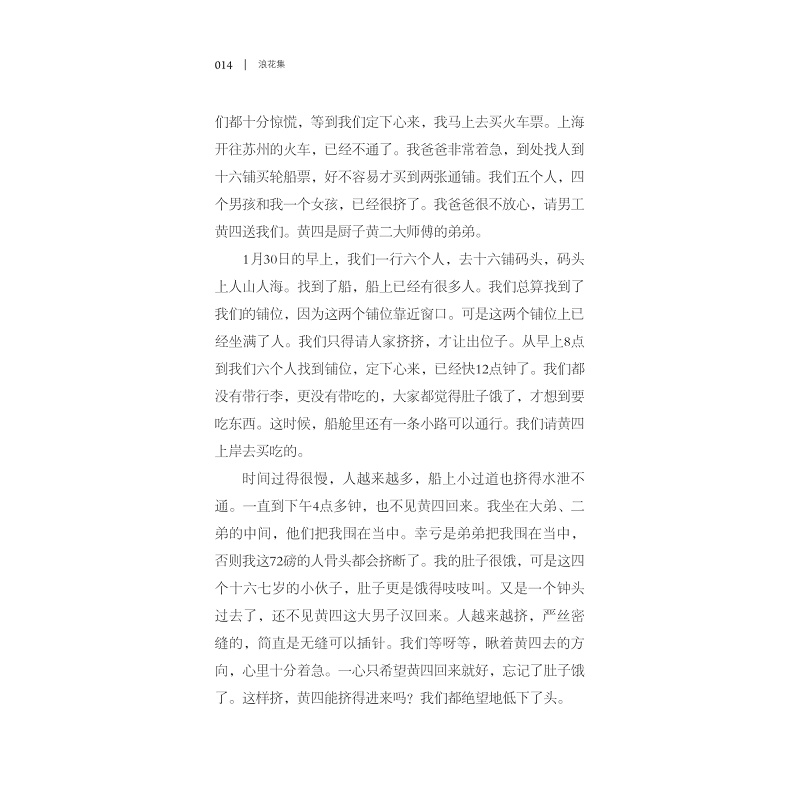 014 | 浪花集

们都十分惊慌，等到我们定下心来，我马上去买火车票。上海开往苏州的火车，已经不通了。我爸爸非常着急，到处找人到十六铺买轮船票，好不容易才买到两张通铺。我们五个人，四个男孩和我一个女孩，已经很挤了。我爸爸很不放心，请男工黄四送我们。黄四是厨子黄二大师傅的弟弟。

1月30日的早上，我们一行六个人，去十六铺码头，码头上人山人海。找到了船，船上已经有很多人。我们总算找到了我们的铺位，因为这两个铺位靠近窗口。可是这两个铺位上已经坐满了人。我们只得请人家挤挤，才让出位子。从早上8点到我们六个人找到铺位，定下心来，已经快12点钟了。我们都没有带行李，更没有带吃的，大家都觉得肚子饿了，才想到要吃东西。这时候，船舱里还有一条小路可以通行。我们请黄四上岸去买吃的。

时间过得很慢，人越来越多，船上小过道也挤得水泄不通。一直到下午4点多钟，也不见黄四回来。我坐在大弟、二弟的中间，他们把我围在当中。幸亏是弟弟把我围在当中，否则我这72磅的人骨头都会挤断了。我的肚子很饿，可是这四个十六七岁的小伙子，肚子更是饿得吱吱叫。又是一个钟头过去了，还不见黄四这大男子汉回来。人越来越挤，严丝密缝的，简直是无缝可以插针。我们等呀等，瞅着黄四去的方向，心里十分着急。一心只希望黄四回来就好，忘记了肚子饿了。这样挤，黄四能挤得进来吗？我们都绝望地低下了头。